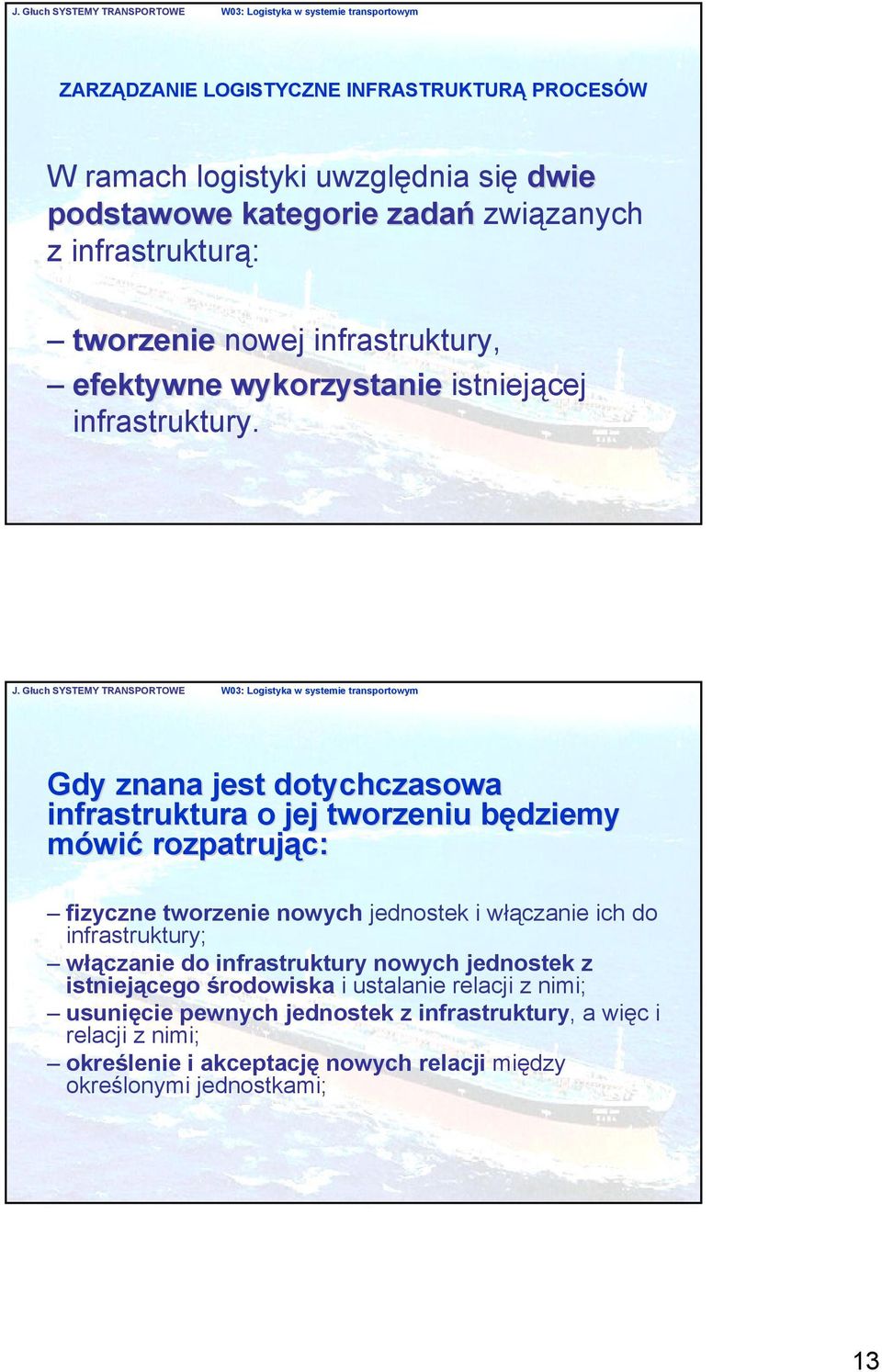 J. Głuch SYSTEMY TRANSPORTOWE W03: Logistyka w systemie transportowym

ZARZĄDZANIE LOGISTYCZNE INFRASTRUKTURĄ PROCESÓW

W ramach logistyki uwzględnia się dwie podstawowe kategorie zadań związanych z infrastrukturą:

– tworzenie nowej infrastruktury,
– efektywne wykorzystanie istniejącej infrastruktury.

J. Głuch SYSTEMY TRANSPORTOWE W03: Logistyka w systemie transportowym

Gdy znana jest dotychczasowa infrastruktura o jej tworzeniu będziemy mówić rozpatrując:

– fizyczne tworzenie nowych jednostek i włączanie ich do infrastruktury;
– włączanie do infrastruktury nowych jednostek z istniejącego środowiska i ustalanie relacji z nimi;
– usunięcie pewnych jednostek z infrastruktury, a więc i relacji z nimi;
– określenie i akceptację nowych relacji między określonymi jednostkami;

13